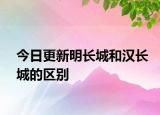 今日更新明长城和汉长城的区别